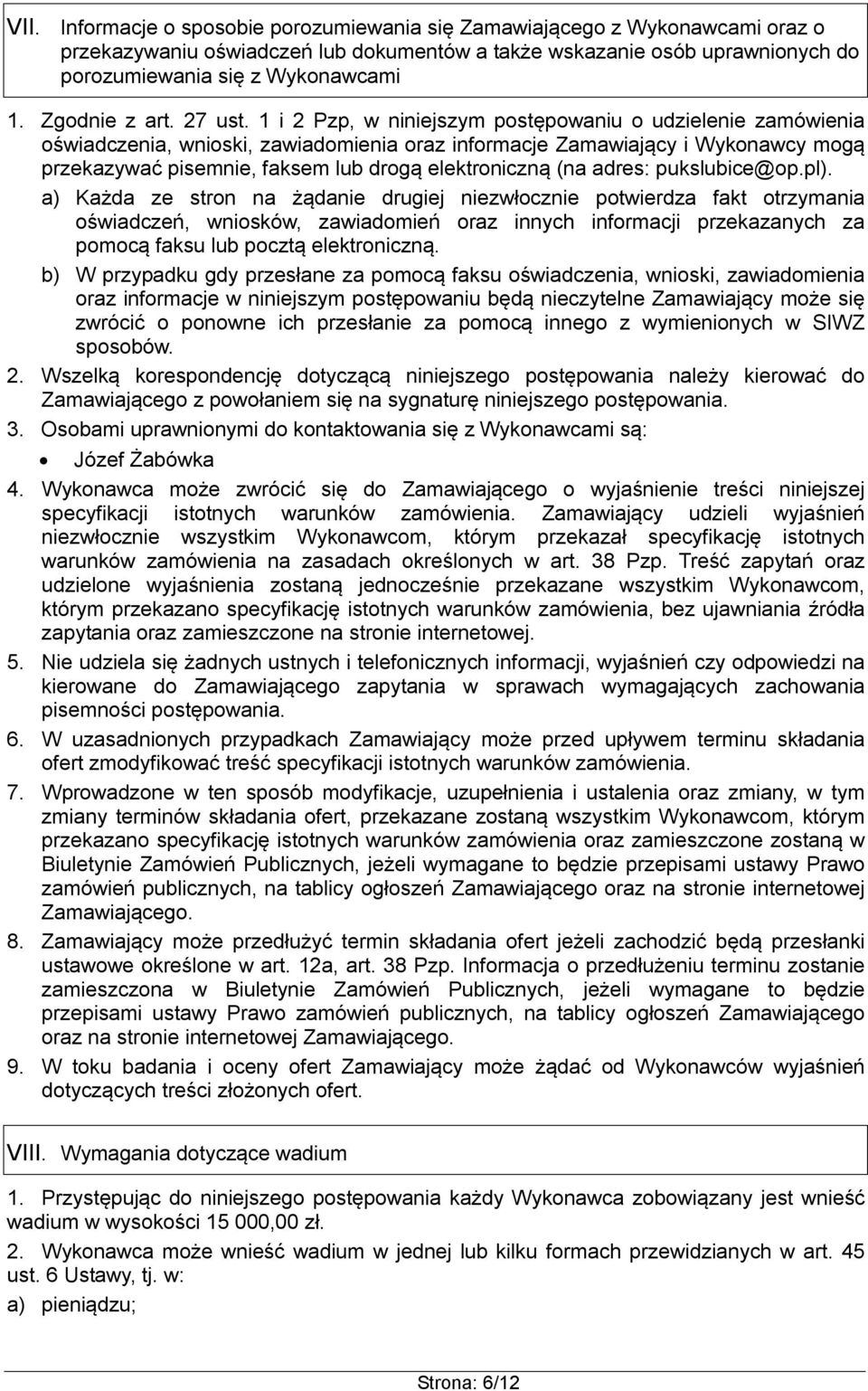 VII. Informacje o sposobie porozumiewania się Zamawiającego z Wykonawcami oraz o przekazywaniu oświadczeń lub dokumentów a także wskazanie osób uprawnionych do porozumiewania się z Wykonawcami

1. Zgodnie z art. 27 ust. 1 i 2 Pzp, w niniejszym postępowaniu o udzielenie zamówienia oświadczenia, wnioski, zawiadomienia oraz informacje Zamawiający i Wykonawcy mogą przekazywać pisemnie, faksem lub drogą elektroniczną (na adres: pukslubice@op.pl).

a) Każda ze stron na żądanie drugiej niezwłocznie potwierdza fakt otrzymania oświadczeń, wniosków, zawiadomień oraz innych informacji przekazanych za pomocą faksu lub pocztą elektroniczną.

b) W przypadku gdy przesłane za pomocą faksu oświadczenia, wnioski, zawiadomienia oraz informacje w niniejszym postępowaniu będą nieczytelne Zamawiający może się zwrócić o ponowne ich przesłanie za pomocą innego z wymienionych w SIWZ sposobów.

2. Wszelką korespondencję dotyczącą niniejszego postępowania należy kierować do Zamawiającego z powołaniem się na sygnaturę niniejszego postępowania.

3. Osobami uprawnionymi do kontaktowania się z Wykonawcami są:

• Józef Żabówka

4. Wykonawca może zwrócić się do Zamawiającego o wyjaśnienie treści niniejszej specyfikacji istotnych warunków zamówienia. Zamawiający udzieli wyjaśnień niezwłocznie wszystkim Wykonawcom, którym przekazał specyfikację istotnych warunków zamówienia na zasadach określonych w art. 38 Pzp. Treść zapytań oraz udzielone wyjaśnienia zostaną jednocześnie przekazane wszystkim Wykonawcom, którym przekazano specyfikację istotnych warunków zamówienia, bez ujawniania źródła zapytania oraz zamieszczone na stronie internetowej.

5. Nie udziela się żadnych ustnych i telefonicznych informacji, wyjaśnień czy odpowiedzi na kierowane do Zamawiającego zapytania w sprawach wymagających zachowania pisemności postępowania.

6. W uzasadnionych przypadkach Zamawiający może przed upływem terminu składania ofert zmodyfikować treść specyfikacji istotnych warunków zamówienia.

7. Wprowadzone w ten sposób modyfikacje, uzupełnienia i ustalenia oraz zmiany, w tym zmiany terminów składania ofert, przekazane zostaną wszystkim Wykonawcom, którym przekazano specyfikację istotnych warunków zamówienia oraz zamieszczone zostaną w Biuletynie Zamówień Publicznych, jeżeli wymagane to będzie przepisami ustawy Prawo zamówień publicznych, na tablicy ogłoszeń Zamawiającego oraz na stronie internetowej Zamawiającego.

8. Zamawiający może przedłużyć termin składania ofert jeżeli zachodzić będą przesłanki ustawowe określone w art. 12a, art. 38 Pzp. Informacja o przedłużeniu terminu zostanie zamieszczona w Biuletynie Zamówień Publicznych, jeżeli wymagane to będzie przepisami ustawy Prawo zamówień publicznych, na tablicy ogłoszeń Zamawiającego oraz na stronie internetowej Zamawiającego.

9. W toku badania i oceny ofert Zamawiający może żądać od Wykonawców wyjaśnień dotyczących treści złożonych ofert.

VIII. Wymagania dotyczące wadium

1. Przystępując do niniejszego postępowania każdy Wykonawca zobowiązany jest wnieść wadium w wysokości 15 000,00 zł.

2. Wykonawca może wnieść wadium w jednej lub kilku formach przewidzianych w art. 45 ust. 6 Ustawy, tj. w:

a) pieniądzu;

Strona: 6/12